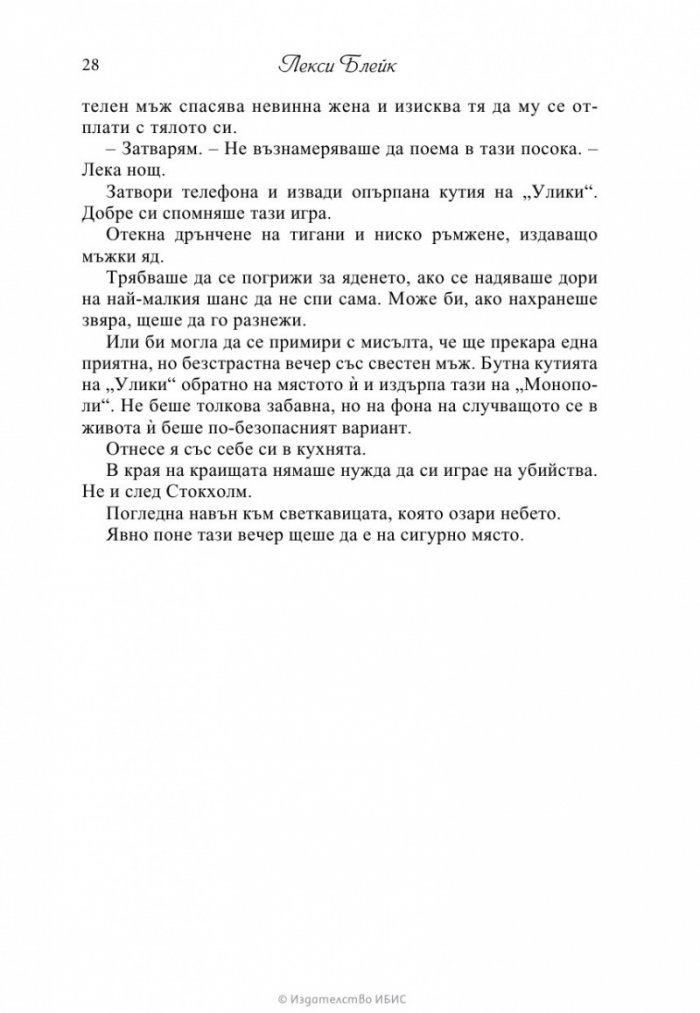 28 Лекси Блейк

телен мъж спасява невинна жена и изисква тя да му се отплати с тялото си.

– Затварям. – Не възнамеряваше да поема в тази посока. – Лека нощ.

Затвори телефона и извади опърпана кутия на „Улики“. Добре си спомняше тази игра.

Отекна дрънчене на тигани и ниско ръмжене, издаващо мъжки яд.

Трябваше да се погрижи за яденето, ако се надяваше дори на най-малкия шанс да не спи сама. Може би, ако нахранеше звяра, щеше да го разнежи.

Или би могла да се примири с мисълта, че ще прекара една приятна, но безстрастна вечер със свестен мъж. Бутна кутията на „Улики“ обратно на мястото ѝ и издърпа тази на „Монополи“. Не беше толкова забавна, но на фона на случващото се в живота ѝ беше по-безопасният вариант.

Отнесе я със себе си в кухнята.

В края на краищата нямаше нужда да си играе на убийства. Не и след Стокхолм.

Погледна навън към светкавицата, която озари небето.

Явно поне тази вечер щеше да е на сигурно място.

© Издателство ИБИС